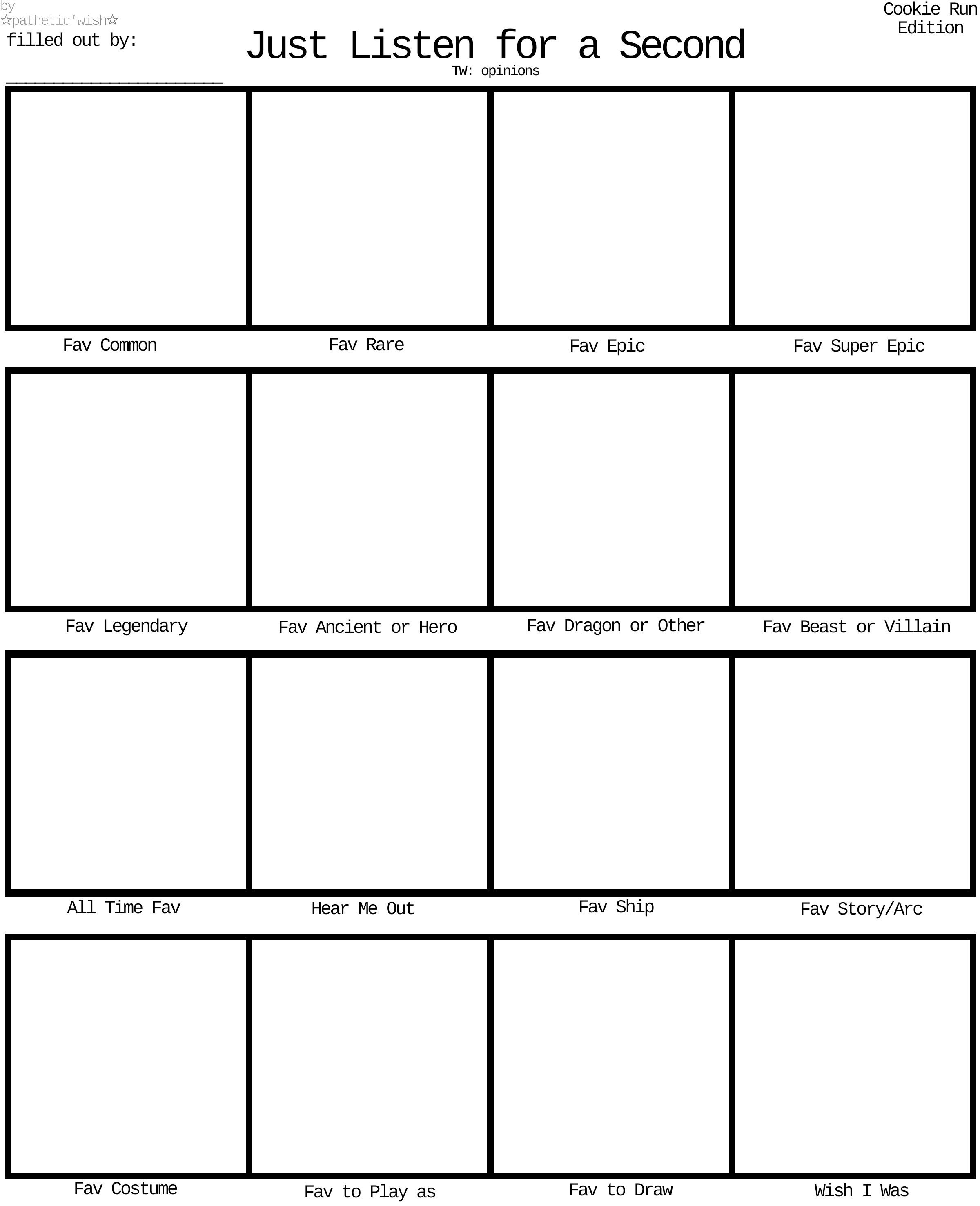 by
☆pathetic'wish☆
filled out by:
____

Just Listen for a Second

TW: opinions

Cookie Run
Edition

Fav Common

Fav Rare

Fav Epic

Fav Super Epic

Fav Legendary

Fav Ancient or Hero

Fav Dragon or Other

Fav Beast or Villain

All Time Fav

Hear Me Out

Fav Ship

Fav Story/Arc

Fav Costume

Fav to Play as

Fav to Draw

Wish I Was